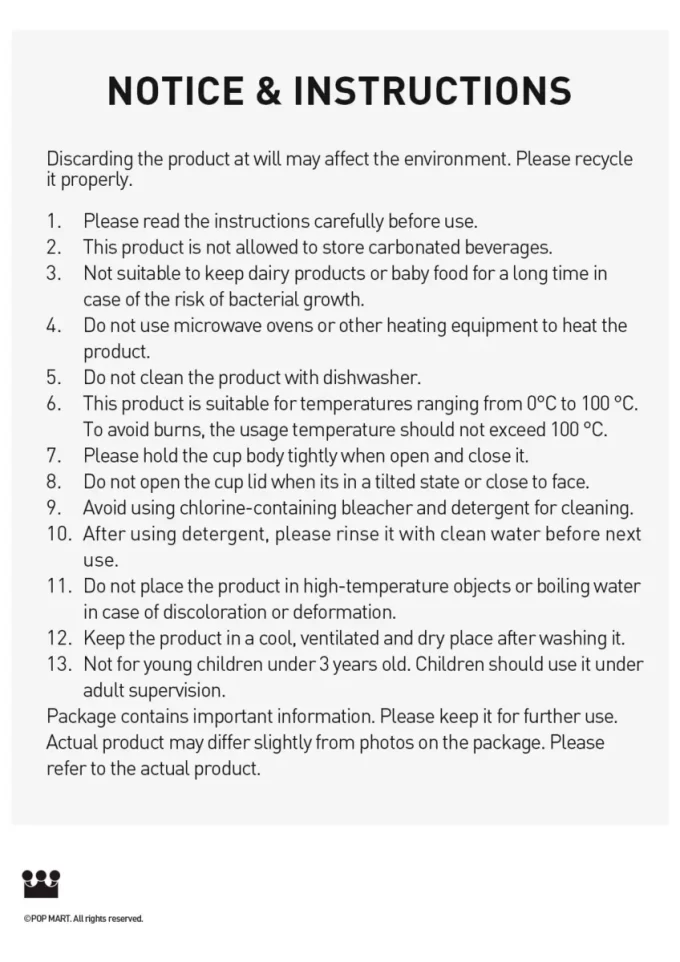 NOTICE & INSTRUCTIONS

Discarding the product at will may affect the environment. Please recycle it properly.

1. Please read the instructions carefully before use.
2. This product is not allowed to store carbonated beverages.
3. Not suitable to keep dairy products or baby food for a long time in case of the risk of bacterial growth.
4. Do not use microwave ovens or other heating equipment to heat the product.
5. Do not clean the product with dishwasher.
6. This product is suitable for temperatures ranging from 0°C to 100 °C. To avoid burns, the usage temperature should not exceed 100 °C.
7. Please hold the cup body tightly when open and close it.
8. Do not open the cup lid when its in a tilted state or close to face.
9. Avoid using chlorine-containing bleacher and detergent for cleaning.
10. After using detergent, please rinse it with clean water before next use.
11. Do not place the product in high-temperature objects or boiling water in case of discoloration or deformation.
12. Keep the product in a cool, ventilated and dry place after washing it.
13. Not for young children under 3 years old. Children should use it under adult supervision.

Package contains important information. Please keep it for further use. Actual product may differ slightly from photos on the package. Please refer to the actual product.

©POP MART. All rights reserved.